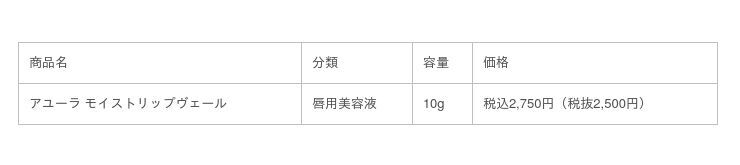 | 商品名 | 分類 | 容量 | 価格 |
|---|---|---|---|
| アユーラ モイストリップヴェール | 唇用美容液 | 10g | 税込2,750円（税抜2,500円） |